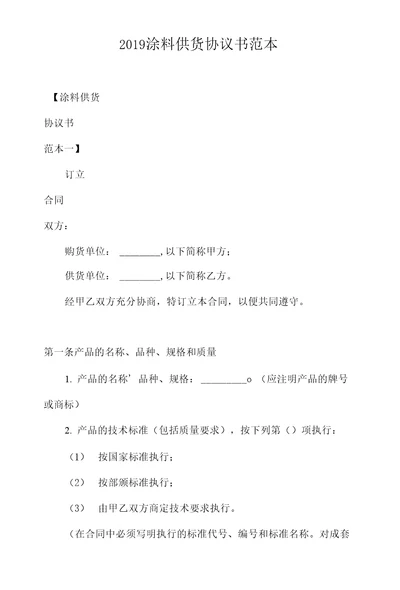 2019涂料供货协议书范本

【涂料供货

协议书

范本一】

订立

合同

双方：

购货单位：________，以下简称甲方；

供货单位：________，以下简称乙方。

经甲乙双方充分协商，特订立本合同，以便共同遵守。

第一条产品的名称、品种、规格和质量

1. 产品的名称’品种、规格：_________o（应注明产品的牌号或商标）

2. 产品的技术标准（包括质量要求），按下列第（）项执行：

（1） 按国家标准执行；

（2） 按部颁标准执行；

（3） 由甲乙双方商定技术要求执行。

（在合同中必须写明执行的标准代号、编号和标准名称。对成套